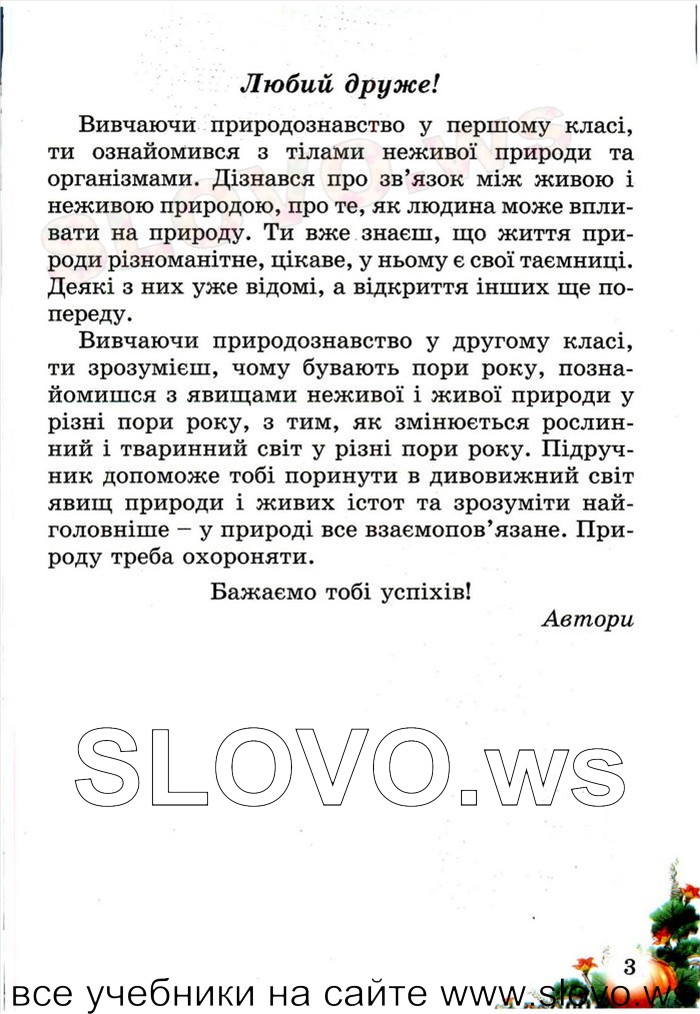 Любий друже!

Вивчаючи природознавство у першому класі, ти ознайомився з тілами неживої природи та організмами. Дізнався про зв'язок між живою і неживою природою, про те, як людина може впливати на природу. Ти вже знаєш, що життя природи різноманітне, цікаве, у ньому є свої таємниці. Деякі з них уже відомі, а відкриття інших ще попереду.

Вивчаючи природознавство у другому класі, ти зрозумієш, чому бувають пори року, познайомишся з явищами неживої і живої природи у різні пори року, з тим, як змінюється рослинний і тваринний світ у різні пори року. Підручник допоможе тобі поринути в дивовижний світ явищ природи і живих істот та зрозуміти найголовніше – у природі все взаємопов'язане. Природу треба охороняти.

Бажаємо тобі успіхів!

Автори

SLOVO.ws

3

все учебники на сайте www.slovo.ws